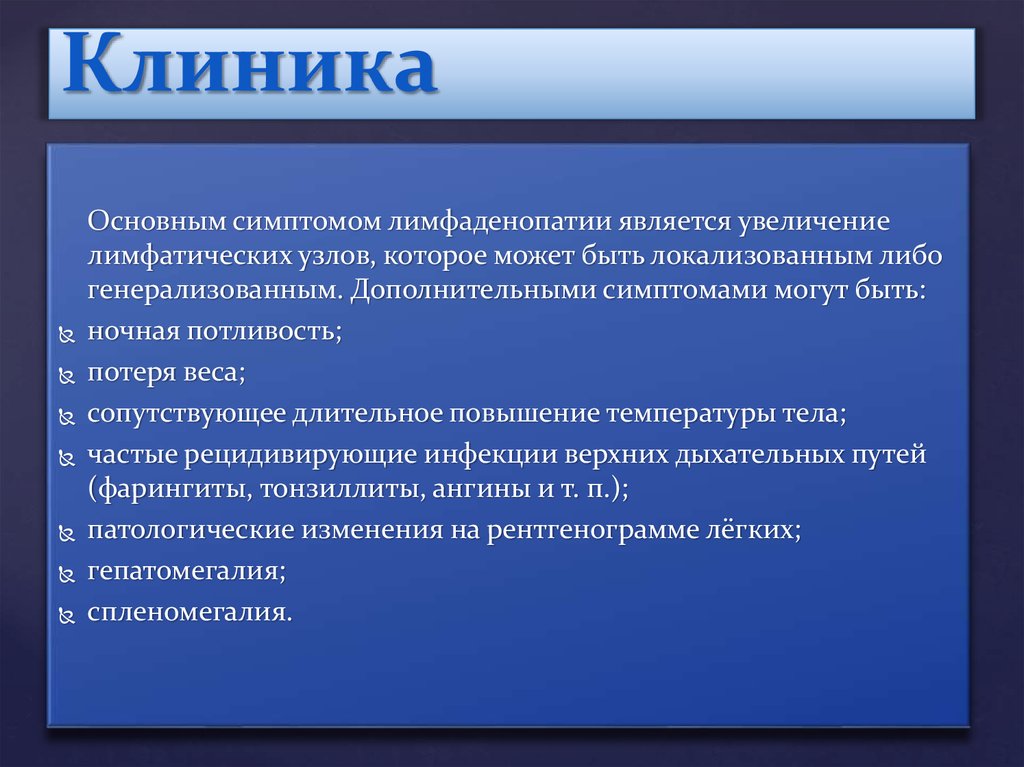 Клиника

Основным симптомом лимфаденопатии является увеличение лимфатических узлов, которое может быть локализованным либо генерализованным. Дополнительными симптомами могут быть:

ночная потливость;

потеря веса;

сопутствующее длительное повышение температуры тела;

частые рецидивирующие инфекции верхних дыхательных путей (фарингиты, тонзиллиты, ангины и т. п.);

патологические изменения на рентгенограмме лёгких;

гепатомегалия;

спленомегалия.